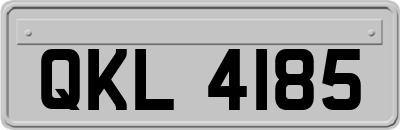 QKL 4185